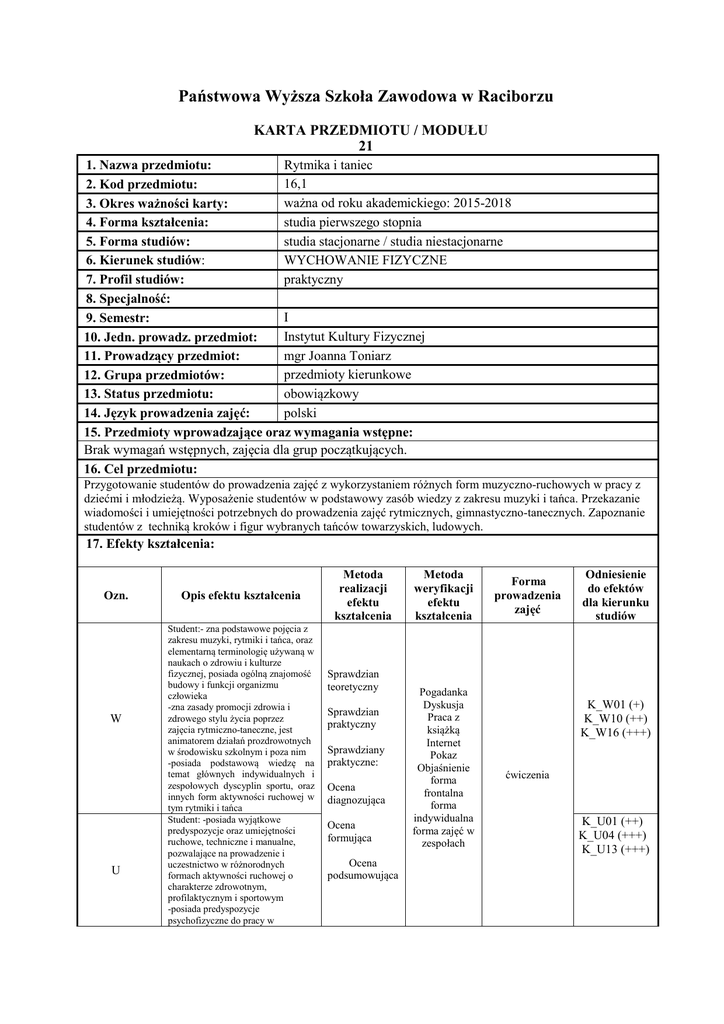 Państwowa Wyższa Szkoła Zawodowa w Raciborzu

KARTA PRZEDMIOTU / MODUŁU
21

| 1. Nazwa przedmiotu: | Rytmika i taniec |
|---|---|
| 2. Kod przedmiotu: | 16,1 |
| 3. Okres ważności karty: | ważna od roku akademickiego: 2015-2018 |
| 4. Forma kształcenia: | studia pierwszego stopnia |
| 5. Forma studiów: | studia stacjonarne / studia niestacjonarne |
| 6. Kierunek studiów: | WYCHOWANIE FIZYCZNE |
| 7. Profil studiów: | praktyczny |
| 8. Specjalność: | |
| 9. Semestr: | I |
| 10. Jedn. prowadz. przedmiot: | Instytut Kultury Fizycznej |
| 11. Prowadzący przedmiot: | mgr Joanna Toniarz |
| 12. Grupa przedmiotów: | przedmioty kierunkowe |
| 13. Status przedmiotu: | obowiązkowy |
| 14. Język prowadzenia zajęć: | polski |

15. Przedmioty wprowadzające oraz wymagania wstępne:
Brak wymagań wstępnych, zajęcia dla grup początkujących.

16. Cel przedmiotu:
Przygotowanie studentów do prowadzenia zajęć z wykorzystaniem różnych form muzyczno-ruchowych w pracy z dziećmi i młodzieżą. Wyposażenie studentów w podstawowy zasób wiedzy z zakresu muzyki i tańca. Przekazanie wiadomości i umiejętności potrzebnych do prowadzenia zajęć rytmicznych, gimnastyczno-tanecznych. Zapoznanie studentów z techniką kroków i figur wybranych tańców towarzyskich, ludowych.

17. Efekty kształcenia:

| Ozn. | Opis efektu kształcenia | Metoda realizacji efektu kształcenia | Metoda weryfikacji efektu kształcenia | Forma prowadzenia zajęć | Odniesienie do efektów dla kierunku studiów |
|---|---|---|---|---|---|
| W | Student:- zna podstawowe pojęcia z zakresu muzyki, rytmiki i tańca, oraz elementarną terminologię używaną w naukach o zdrowiu i kulturze fizycznej, posiada ogólną znajomość budowy i funkcji organizmu człowieka -zna zasady promocji zdrowia i zdrowego stylu życia poprzez zajęcia rytmiczno-taneczne, jest animatorem działań prozdrowotnych w środowisku szkolnym i poza nim -posiada podstawową wiedzę na temat głównych indywidualnych i zespołowych dyscyplin sportu, oraz innych form aktywności ruchowej w tym rytmiki i tańca | Sprawdzian teoretyczny Sprawdzian praktyczny Sprawdziany praktyczne: Ocena diagnozująca Ocena formująca Ocena podsumowująca | Pogadanka Dyskusja Praca z książką Internet Pokaz Objaśnienie forma frontalna forma indywidualna forma zajęć w zespołach | ćwiczenia | K_W01 (+) K_W10 (++) K_W16 (+++) |
| U | Student: -posiada wyjątkowe predyspozycje oraz umiejętności ruchowe, techniczne i manualne, pozwalające na prowadzenie i uczestnictwo w różnorodnych formach aktywności ruchowej o charakterze zdrowotnym, profilaktycznym i sportowym -posiada predyspozycje psychofizyczne do pracy w | | | | K_U01 (++) K_U04 (+++) K_U13 (+++) |